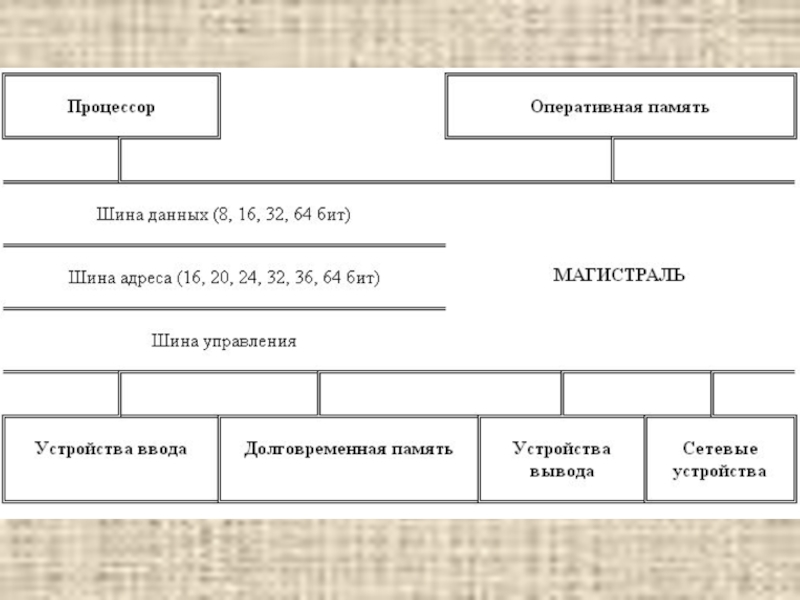 Процессор

Оперативная память

Шина данных (8, 16, 32, 64 бит)

Шина адреса (16, 20, 24, 32, 36, 64 бит)

МАГИСТРАЛЬ

Шина управления

Устройства ввода

Долговременная память

Устройства вывода

Сетевые устройства